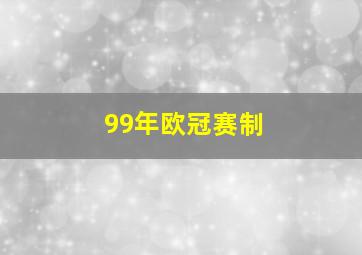 99年欧冠赛制